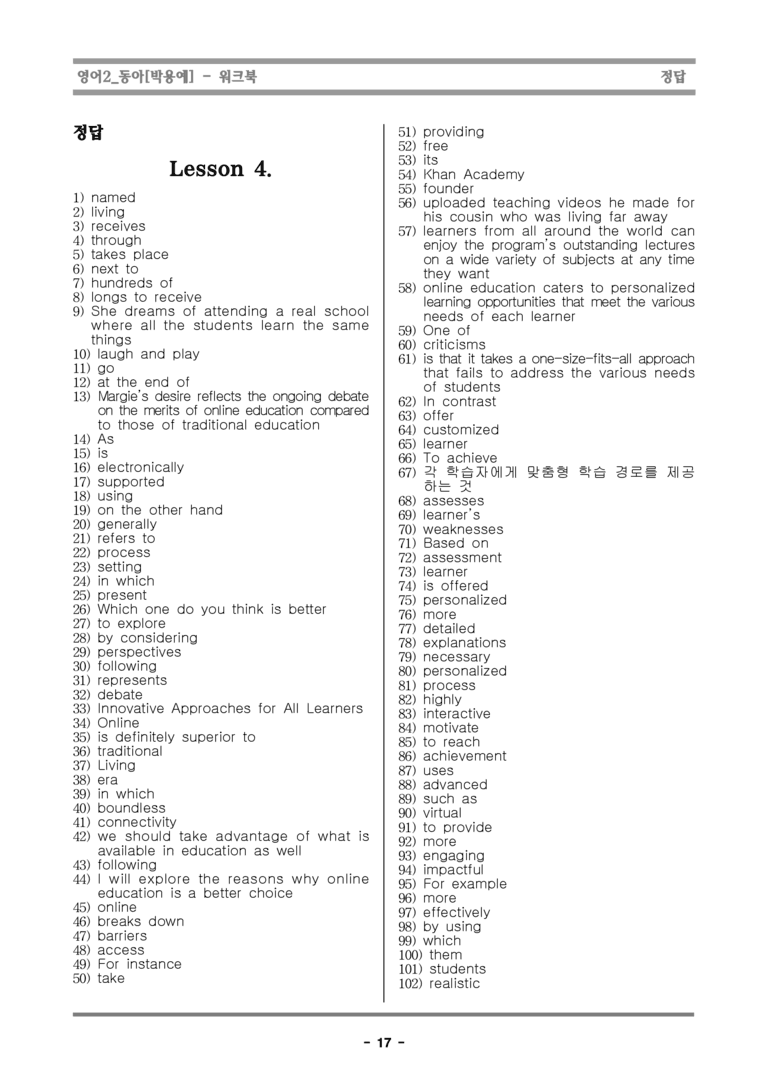 영어2_동아[박용예] - 워크북 정답

정답

Lesson 4.

1) named
2) living
3) receives
4) through
5) takes place
6) next to
7) hundreds of
8) longs to receive
9) She dreams of attending a real school where all the students learn the same things
10) laugh and play
11) go
12) at the end of
13) Margie's desire reflects the ongoing debate on the merits of online education compared to those of traditional education
14) As
15) is
16) electronically
17) supported
18) using
19) on the other hand
20) generally
21) refers to
22) process
23) setting
24) in which
25) present
26) Which one do you think is better
27) to explore
28) by considering
29) perspectives
30) following
31) represents
32) debate
33) Innovative Approaches for All Learners
34) Online
35) is definitely superior to
36) traditional
37) Living
38) era
39) in which
40) boundless
41) connectivity
42) we should take advantage of what is available in education as well
43) following
44) I will explore the reasons why online education is a better choice
45) online
46) breaks down
47) barriers
48) access
49) For instance
50) take
51) providing
52) free
53) its
54) Khan Academy
55) founder
56) uploaded teaching videos he made for his cousin who was living far away
57) learners from all around the world can enjoy the program's outstanding lectures on a wide variety of subjects at any time they want
58) online education caters to personalized learning opportunities that meet the various needs of each learner
59) One of
60) criticisms
61) is that it takes a one-size-fits-all approach that fails to address the various needs of students
62) In contrast
63) offer
64) customized
65) learner
66) To achieve
67) 각 학습자에게 맞춤형 학습 경로를 제공하는 것
68) assesses
69) learner's
70) weaknesses
71) Based on
72) assessment
73) learner
74) is offered
75) personalized
76) more
77) detailed
78) explanations
79) necessary
80) personalized
81) process
82) highly
83) interactive
84) motivate
85) to reach
86) achievement
87) uses
88) advanced
89) such as
90) virtual
91) to provide
92) more
93) engaging
94) impactful
95) For example
96) more
97) effectively
98) by using
99) which
100) them
101) students
102) realistic

- 17 -